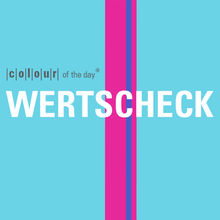 |c|o|l|o|u|r| of the day®

WERTSCHECK